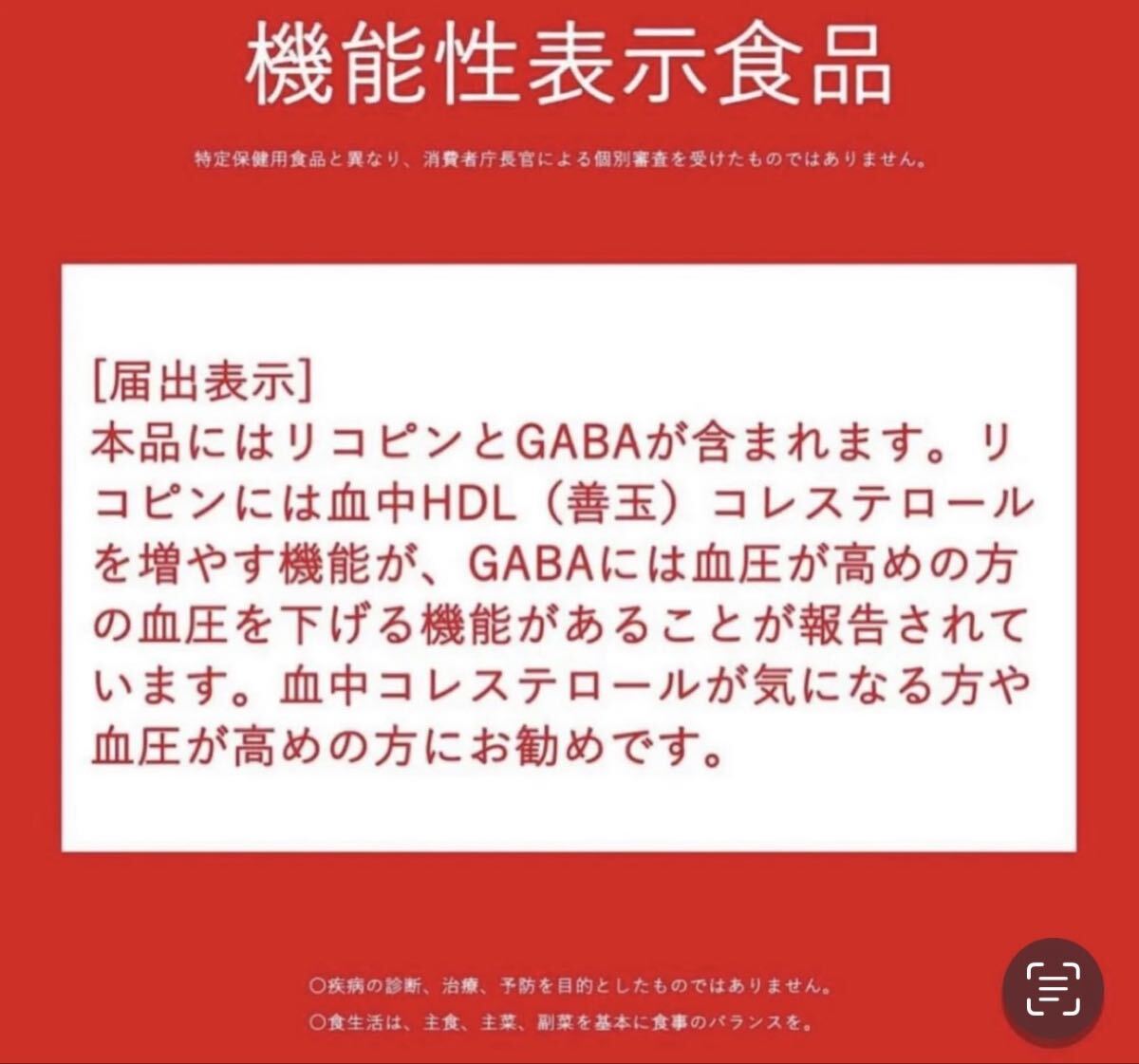 機能性表示食品

特定保健用食品と異なり、消費者庁長官による個別審査を受けたものではありません。

[届出表示]
本品にはリコピンとGABAが含まれます。リコピンには血中HDL（善玉）コレステロールを増やす機能が、GABAには血圧が高めの方の血圧を下げる機能があることが報告されています。血中コレステロールが気になる方や血圧が高めの方にお勧めです。

○疾病の診断、治療、予防を目的としたものではありません。
○食生活は、主食、主菜、副菜を基本に食事のバランスを。